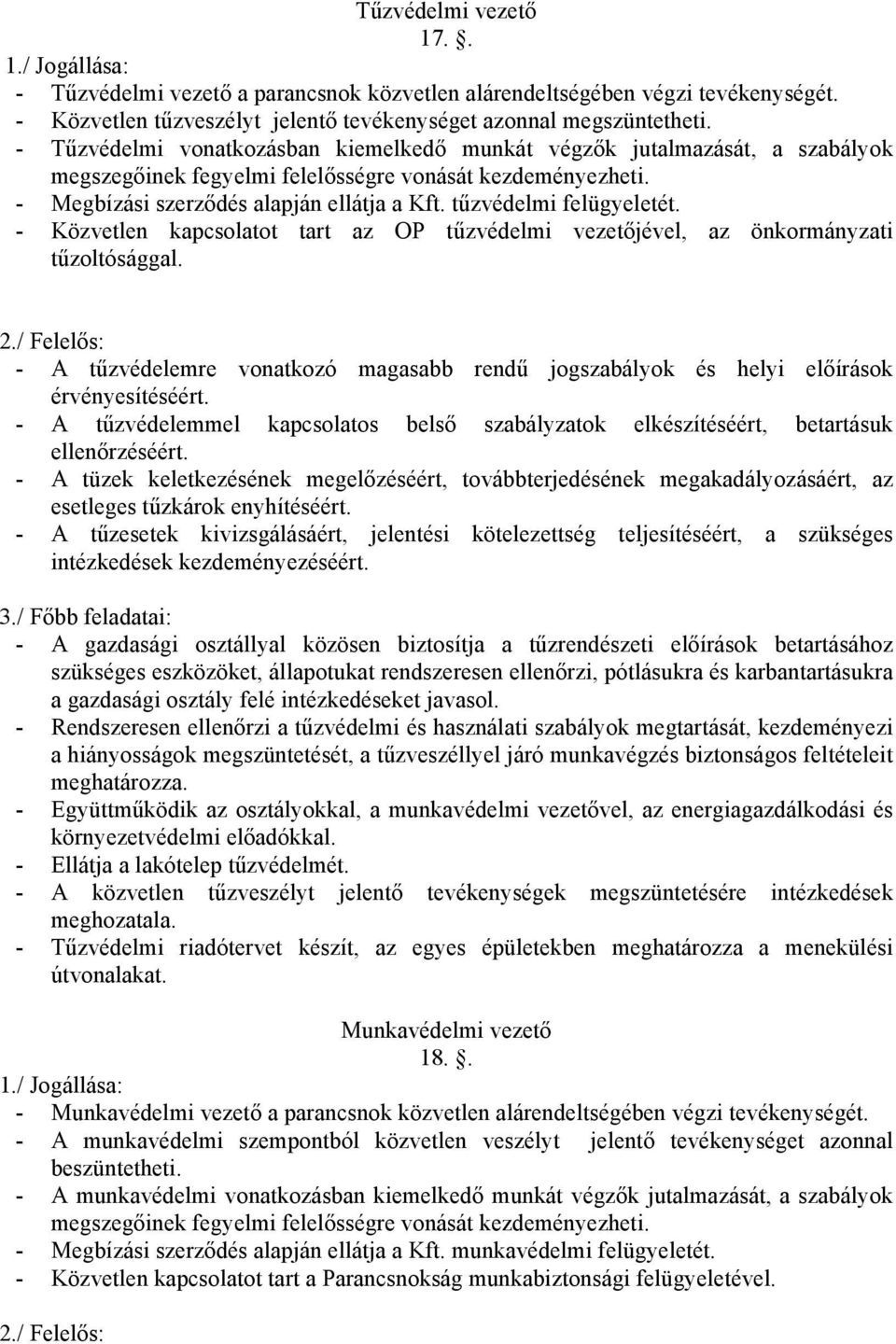 Tűzvédelmi vezető
17. §.
1./ Jogállása:
- Tűzvédelmi vezető a parancsnok közvetlen alárendeltségében végzi tevékenységét.
- Közvetlen tűzveszélyt jelentő tevékenységet azonnal megszüntetheti.
- Tűzvédelmi vonatkozásban kiemelkedő munkát végzők jutalmazását, a szabályok megszegőinek fegyelmi felelősségre vonását kezdeményezheti.
- Megbízási szerződés alapján ellátja a Kft. tűzvédelmi felügyeletét.
- Közvetlen kapcsolatot tart az OP tűzvédelmi vezetőjével, az önkormányzati tűzoltósággal.

2./ Felelős:
- A tűzvédelemre vonatkozó magasabb rendű jogszabályok és helyi előírások érvényesítéséért.
- A tűzvédelemmel kapcsolatos belső szabályzatok elkészítéséért, betartásuk ellenőrzéséért.
- A tüzek keletkezésének megelőzéséért, továbbterjedésének megakadályozásáért, az esetleges tűzkárok enyhítéséért.
- A tűzesetek kivizsgálásáért, jelentési kötelezettség teljesítéséért, a szükséges intézkedések kezdeményezéséért.

3./ Főbb feladatai:
- A gazdasági osztállyal közösen biztosítja a tűzrendészeti előírások betartásához szükséges eszközöket, állapotukat rendszeresen ellenőrzi, pótlásukra és karbantartásukra a gazdasági osztály felé intézkedéseket javasol.
- Rendszeresen ellenőrzi a tűzvédelmi és használati szabályok megtartását, kezdeményezi a hiányosságok megszüntetését, a tűzveszéllyel járó munkavégzés biztonságos feltételeit meghatározza.
- Együttműködik az osztályokkal, a munkavédelmi vezetővel, az energiagazdálkodási és környezetvédelmi előadókkal.
- Ellátja a lakótelep tűzvédelmét.
- A közvetlen tűzveszélyt jelentő tevékenységek megszüntetésére intézkedések meghozatala.
- Tűzvédelmi riadótervet készít, az egyes épületekben meghatározza a menekülési útvonalakat.

Munkavédelmi vezető
18. §.
1./ Jogállása:
- Munkavédelmi vezető a parancsnok közvetlen alárendeltségében végzi tevékenységét.
- A munkavédelmi szempontból közvetlen veszélyt jelentő tevékenységet azonnal beszüntetheti.
- A munkavédelmi vonatkozásban kiemelkedő munkát végzők jutalmazását, a szabályok megszegőinek fegyelmi felelősségre vonását kezdeményezheti.
- Megbízási szerződés alapján ellátja a Kft. munkavédelmi felügyeletét.
- Közvetlen kapcsolatot tart a Parancsnokság munkabiztonsági felügyeletével.

2./ Felelős: